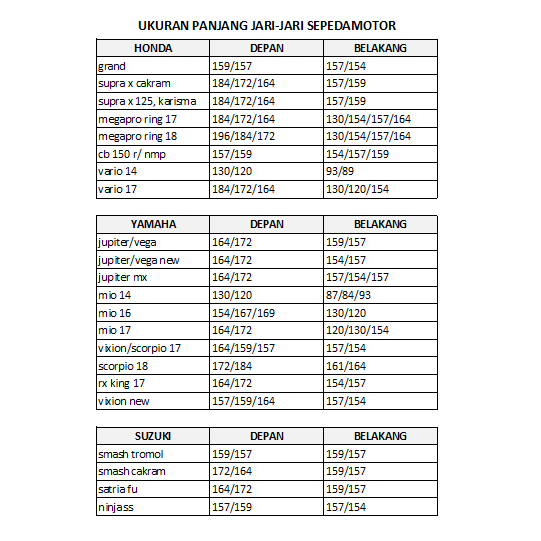 UKURAN PANJANG JARI-JARI SEPEDAMOTOR

| HONDA | DEPAN | BELAKANG |
|---|---|---|
| grand | 159/157 | 157/154 |
| supra x cakram | 184/172/164 | 157/159 |
| supra x 125, karisma | 184/172/164 | 157/159 |
| megapro ring 17 | 184/172/164 | 130/154/157/164 |
| megapro ring 18 | 196/184/172 | 130/154/157/164 |
| cb 150 r/ nmp | 157/159 | 154/157/159 |
| vario 14 | 130/120 | 93/89 |
| vario 17 | 184/172/164 | 130/120/154 |

| YAMAHA | DEPAN | BELAKANG |
|---|---|---|
| jupiter/vega | 164/172 | 159/157 |
| jupiter/vega new | 164/172 | 154/157 |
| jupiter mx | 164/172 | 157/154/157 |
| mio 14 | 130/120 | 87/84/93 |
| mio 16 | 154/167/169 | 130/120 |
| mio 17 | 164/172 | 120/130/154 |
| vixion/scorpio 17 | 164/159/157 | 157/154 |
| scorpio 18 | 172/184 | 161/164 |
| rx king 17 | 164/172 | 154/157 |
| vixion new | 157/159/164 | 157/154 |

| SUZUKI | DEPAN | BELAKANG |
|---|---|---|
| smash tromol | 159/157 | 159/157 |
| smash cakram | 172/164 | 159/157 |
| satria fu | 164/172 | 159/157 |
| ninjass | 157/159 | 157/154 |